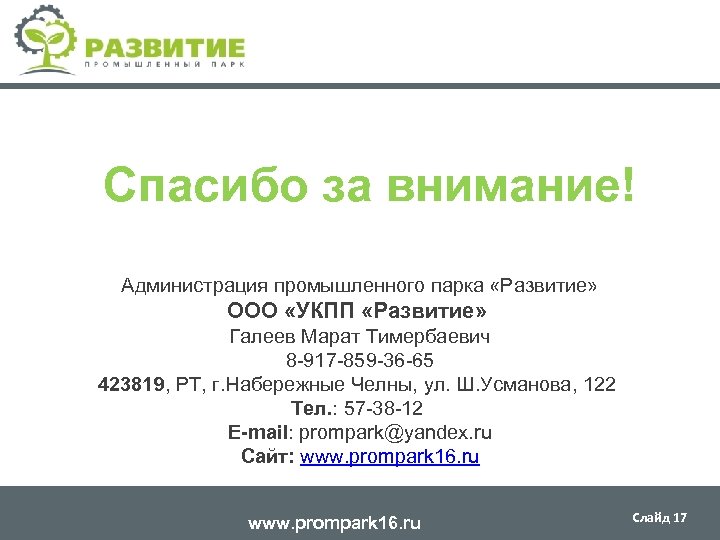 РАЗВИТИЕ
ПРОМЫШЛЕННЫЙ ПАРК

Спасибо за внимание!

Администрация промышленного парка «Развитие»
ООО «УКПП «Развитие»
Галеев Марат Тимербаевич
8-917-859-36-65
423819, РТ, г.Набережные Челны, ул. Ш.Усманова, 122
Тел.: 57-38-12
E-mail: prompark@yandex.ru
Сайт: www.prompark16.ru

www.prompark16.ru

Слайд 17